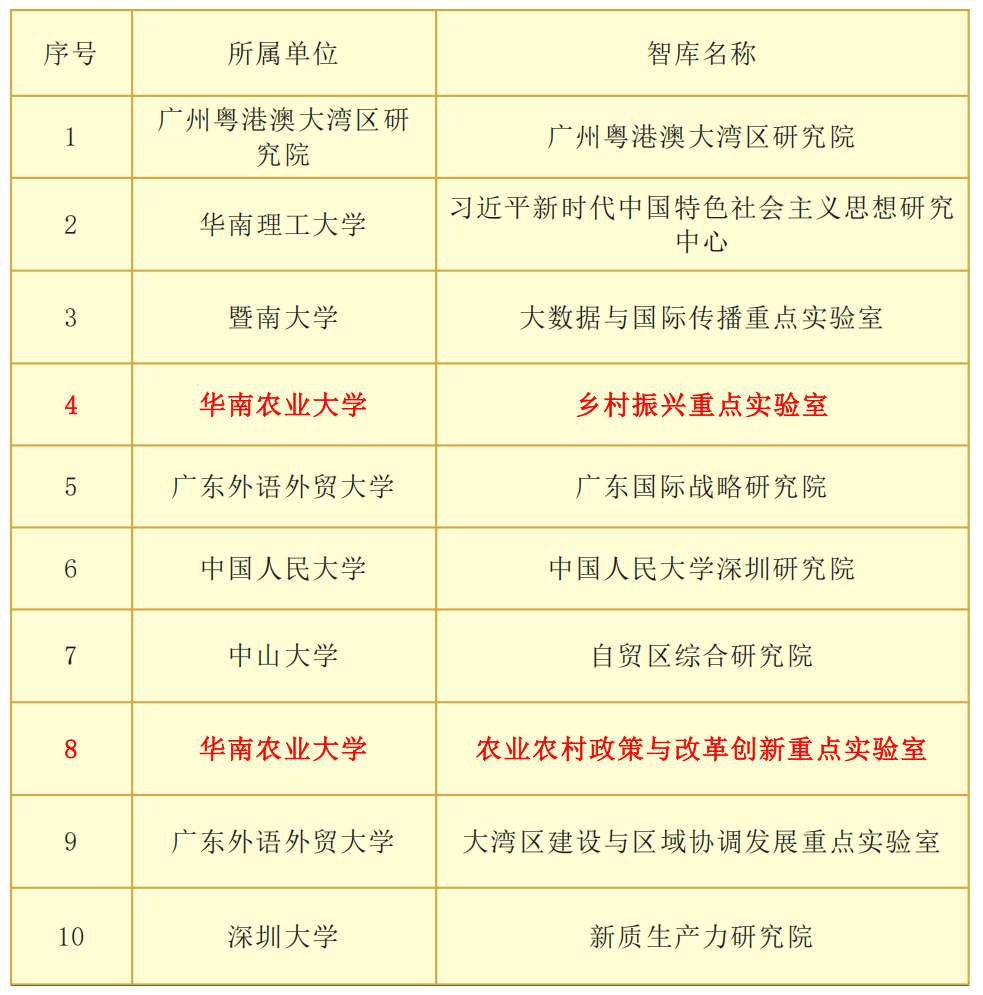 | 序号 | 所属单位 | 智库名称 |
|---|---|---|
| 1 | 广州粤港澳大湾区研究院 | 广州粤港澳大湾区研究院 |
| 2 | 华南理工大学 | 习近平新时代中国特色社会主义思想研究中心 |
| 3 | 暨南大学 | 大数据与国际传播重点实验室 |
| 4 | 华南农业大学 | 乡村振兴重点实验室 |
| 5 | 广东外语外贸大学 | 广东国际战略研究院 |
| 6 | 中国人民大学 | 中国人民大学深圳研究院 |
| 7 | 中山大学 | 自贸区综合研究院 |
| 8 | 华南农业大学 | 农业农村政策与改革创新重点实验室 |
| 9 | 广东外语外贸大学 | 大湾区建设与区域协调发展重点实验室 |
| 10 | 深圳大学 | 新质生产力研究院 |